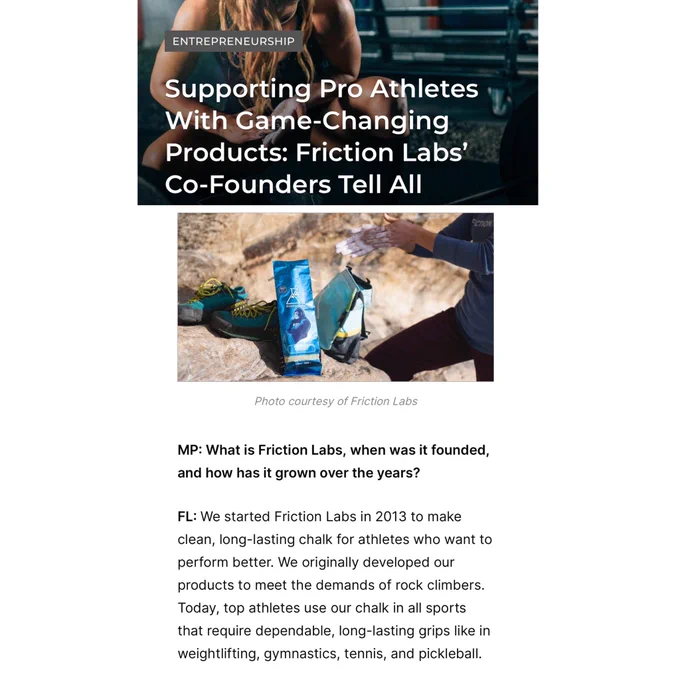 ENTREPRENEURSHIP

Supporting Pro Athletes With Game-Changing Products: Friction Labs' Co-Founders Tell All

Photo courtesy of Friction Labs

MP: What is Friction Labs, when was it founded, and how has it grown over the years?

FL: We started Friction Labs in 2013 to make clean, long-lasting chalk for athletes who want to perform better. We originally developed our products to meet the demands of rock climbers. Today, top athletes use our chalk in all sports that require dependable, long-lasting grips like in weightlifting, gymnastics, tennis, and pickleball.